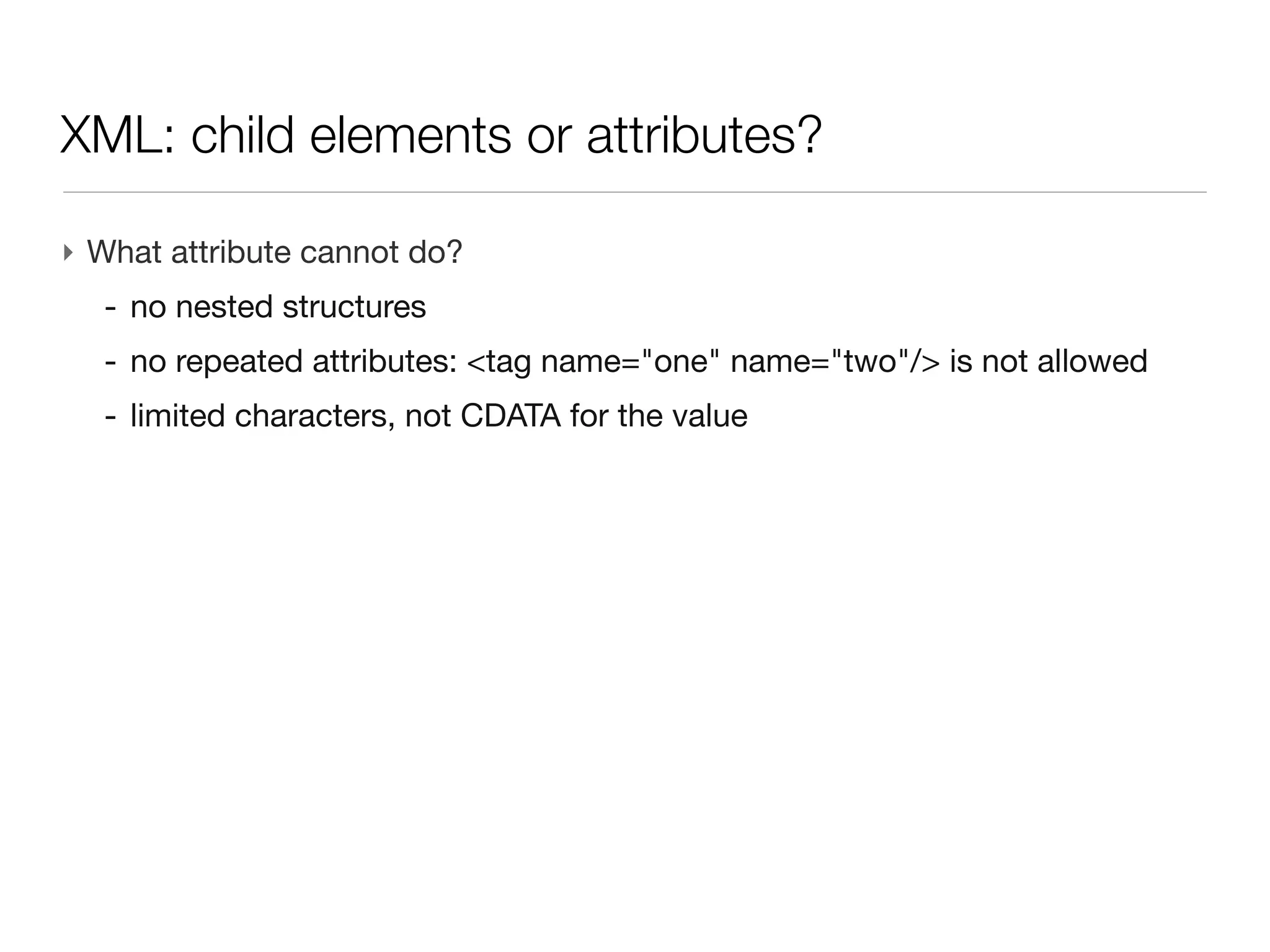 XML: child elements or attributes?

‣ What attribute cannot do?

- no nested structures

- no repeated attributes: <tag name="one" name="two"/> is not allowed

- limited characters, not CDATA for the value